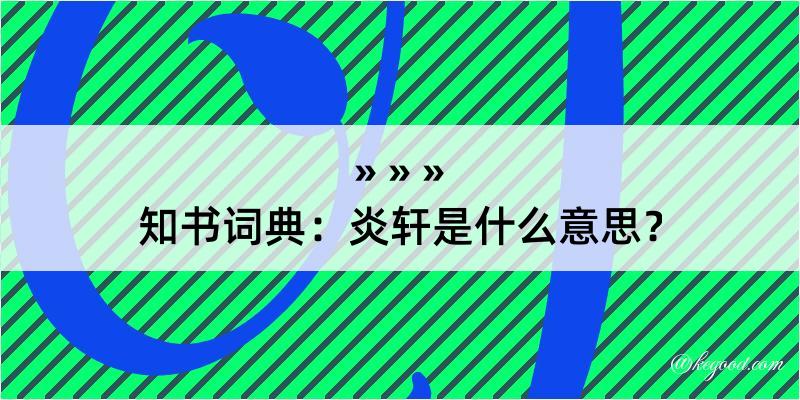 » » »
知书词典：炎轩是什么意思？

@kegood.com